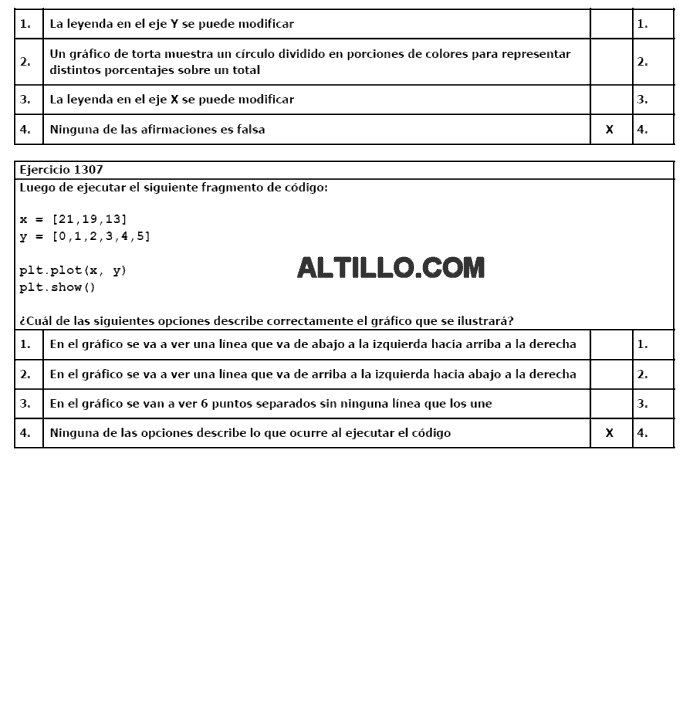 | 1. | La leyenda en el eje Y se puede modificar | | 1. |
|---|---|---|---|
| 2. | Un gráfico de torta muestra un círculo dividido en porciones de colores para representar distintos porcentajes sobre un total | | 2. |
| 3. | La leyenda en el eje X se puede modificar | | 3. |
| 4. | Ninguna de las afirmaciones es falsa | X | 4. |

Ejercicio 1307

Luego de ejecutar el siguiente fragmento de código:

x = [21,19,13]
y = [0,1,2,3,4,5]

plt.plot(x, y)
plt.show()

ALTILLO.COM

¿Cuál de las siguientes opciones describe correctamente el gráfico que se ilustrará?

| 1. | En el gráfico se va a ver una línea que va de abajo a la izquierda hacia arriba a la derecha | | 1. |
|---|---|---|---|
| 2. | En el gráfico se va a ver una línea que va de arriba a la izquierda hacia abajo a la derecha | | 2. |
| 3. | En el gráfico se van a ver 6 puntos separados sin ninguna línea que los une | | 3. |
| 4. | Ninguna de las opciones describe lo que ocurre al ejecutar el código | X | 4. |